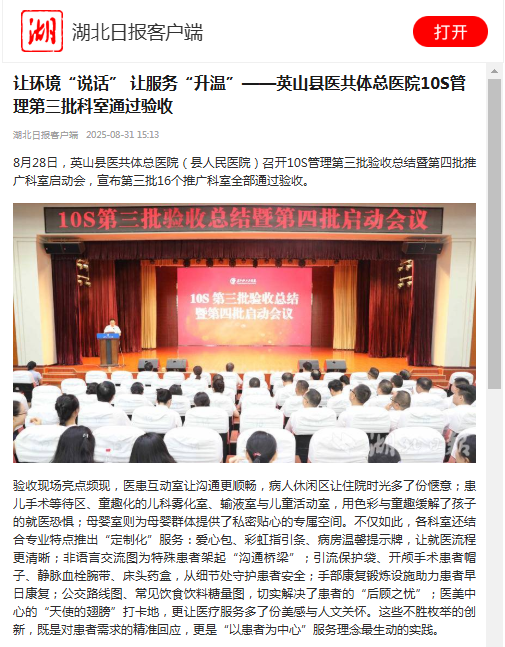 湖

湖北日报客户端

打开

让环境“说话” 让服务“升温”——英山县医共体总医院10S管理第三批科室通过验收

湖北日报客户端 2025-08-31 15:13

8月28日，英山县医共体总医院（县人民医院）召开10S管理第三批验收总结暨第四批推广科室启动会，宣布第三批16个推广科室全部通过验收。

10S第三批验收总结暨第四批启动会议

10S 第三批验收总结暨第四批启动会议

验收现场亮点频现，医患互动室让沟通更顺畅，病人休闲区让住院时光多了份惬意；患儿手术等待区、童趣化的儿科雾化室、输液室与儿童活动室，用色彩与童趣缓解了孩子的就医恐惧；母婴室则为母婴群体提供了私密贴心的专属空间。不仅如此，各科室还结合专业特点推出“定制化”服务：爱心包、彩虹指引条、病房温馨提示牌，让就医流程更清晰；非语言交流图为特殊患者架起“沟通桥梁”；引流保护袋、开颅手术患者帽子、静脉血栓腕带、床头药盒，从细节处守护患者安全；手部康复锻炼设施助力患者早日康复；公交路线图、常见饮食饮料糖量图，切实解决了患者的“后顾之忧”；医美中心的“天使的翅膀”打卡地，更让医疗服务多了份美感与人文关怀。这些不胜枚举的创新，既是对患者需求的精准回应，更是“以患者为中心”服务理念最生动的实践。